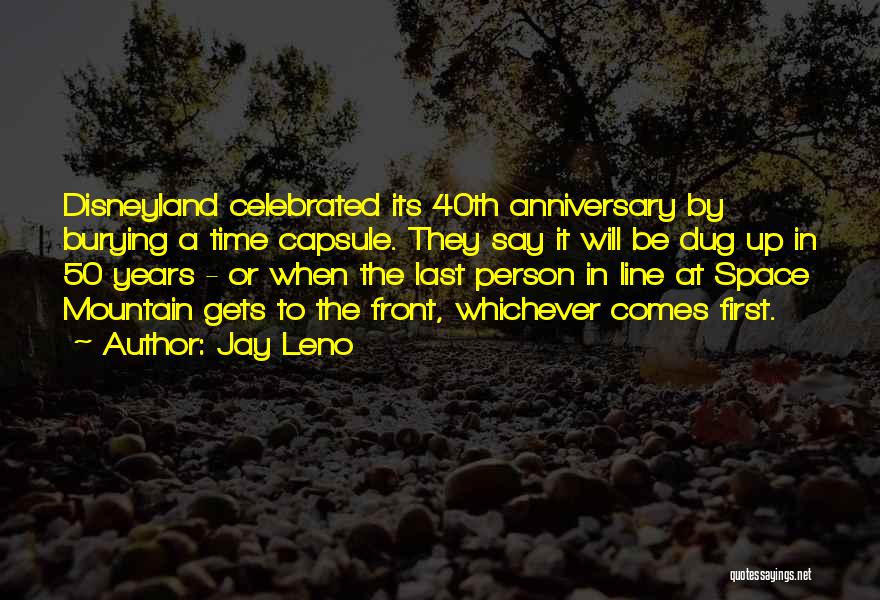 Disneyland celebrated its 40th anniversary by burying a time capsule. They say it will be dug up in 50 years - or when the last person in line at Space Mountain gets to the front, whichever comes first.
~ Author: Jay Leno

quotessayings.net